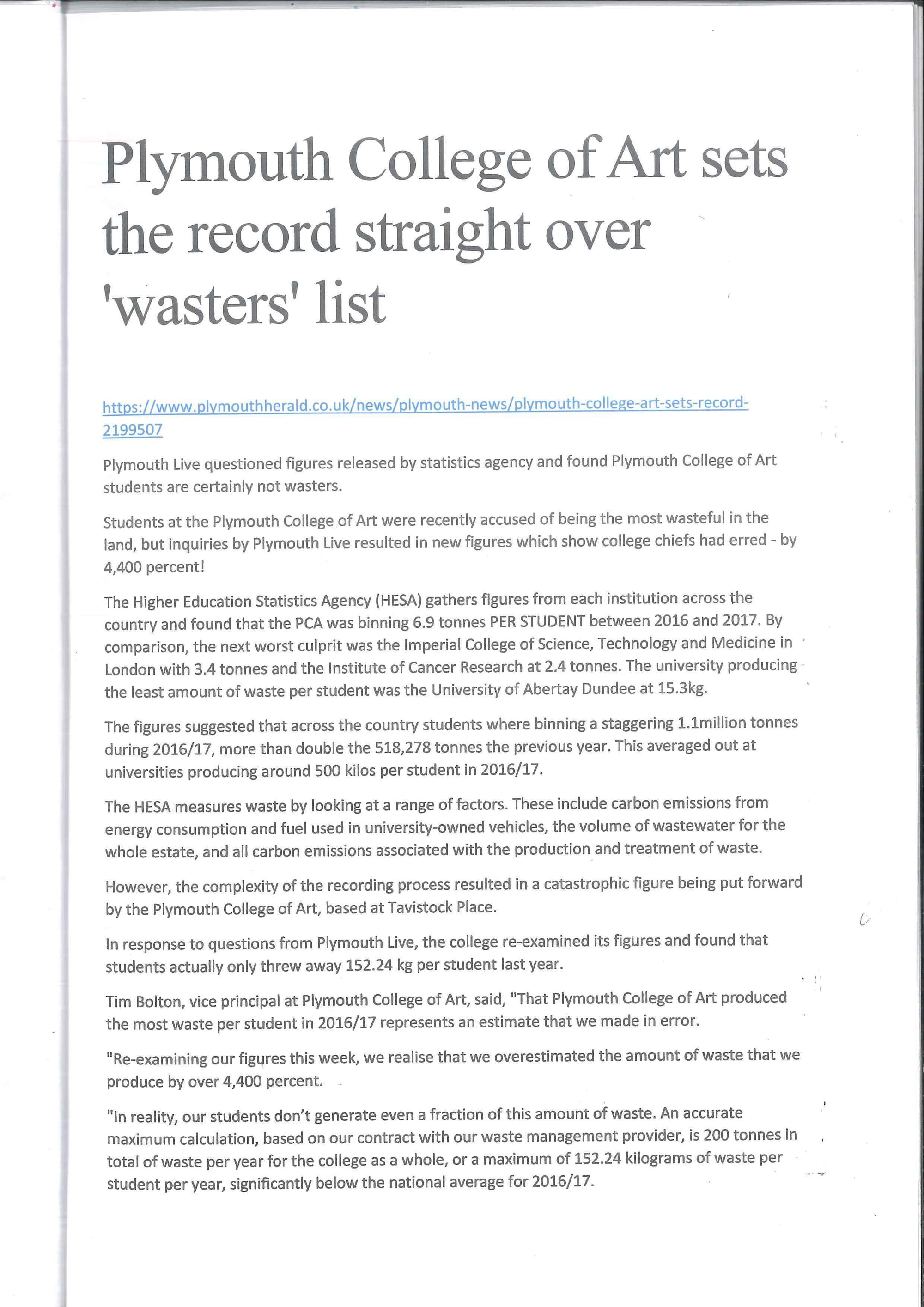 Plymouth College of Art sets the record straight over 'wasters' list

https://www.plymouthherald.co.uk/news/plymouth-news/plymouth-college-art-sets-record-2199507

Plymouth Live questioned figures released by statistics agency and found Plymouth College of Art students are certainly not wasters.

Students at the Plymouth College of Art were recently accused of being the most wasteful in the land, but inquiries by Plymouth Live resulted in new figures which show college chiefs had erred - by 4,400 percent!

The Higher Education Statistics Agency (HESA) gathers figures from each institution across the country and found that the PCA was binning 6.9 tonnes PER STUDENT between 2016 and 2017. By comparison, the next worst culprit was the Imperial College of Science, Technology and Medicine in London with 3.4 tonnes and the Institute of Cancer Research at 2.4 tonnes. The university producing the least amount of waste per student was the University of Abertay Dundee at 15.3kg.

The figures suggested that across the country students where binning a staggering 1.1million tonnes during 2016/17, more than double the 518,278 tonnes the previous year. This averaged out at universities producing around 500 kilos per student in 2016/17.

The HESA measures waste by looking at a range of factors. These include carbon emissions from energy consumption and fuel used in university-owned vehicles, the volume of wastewater for the whole estate, and all carbon emissions associated with the production and treatment of waste.

However, the complexity of the recording process resulted in a catastrophic figure being put forward by the Plymouth College of Art, based at Tavistock Place.

In response to questions from Plymouth Live, the college re-examined its figures and found that students actually only threw away 152.24 kg per student last year.

Tim Bolton, vice principal at Plymouth College of Art, said, "That Plymouth College of Art produced the most waste per student in 2016/17 represents an estimate that we made in error.

"Re-examining our figures this week, we realise that we overestimated the amount of waste that we produce by over 4,400 percent.

"In reality, our students don't generate even a fraction of this amount of waste. An accurate maximum calculation, based on our contract with our waste management provider, is 200 tonnes in total of waste per year for the college as a whole, or a maximum of 152.24 kilograms of waste per student per year, significantly below the national average for 2016/17.